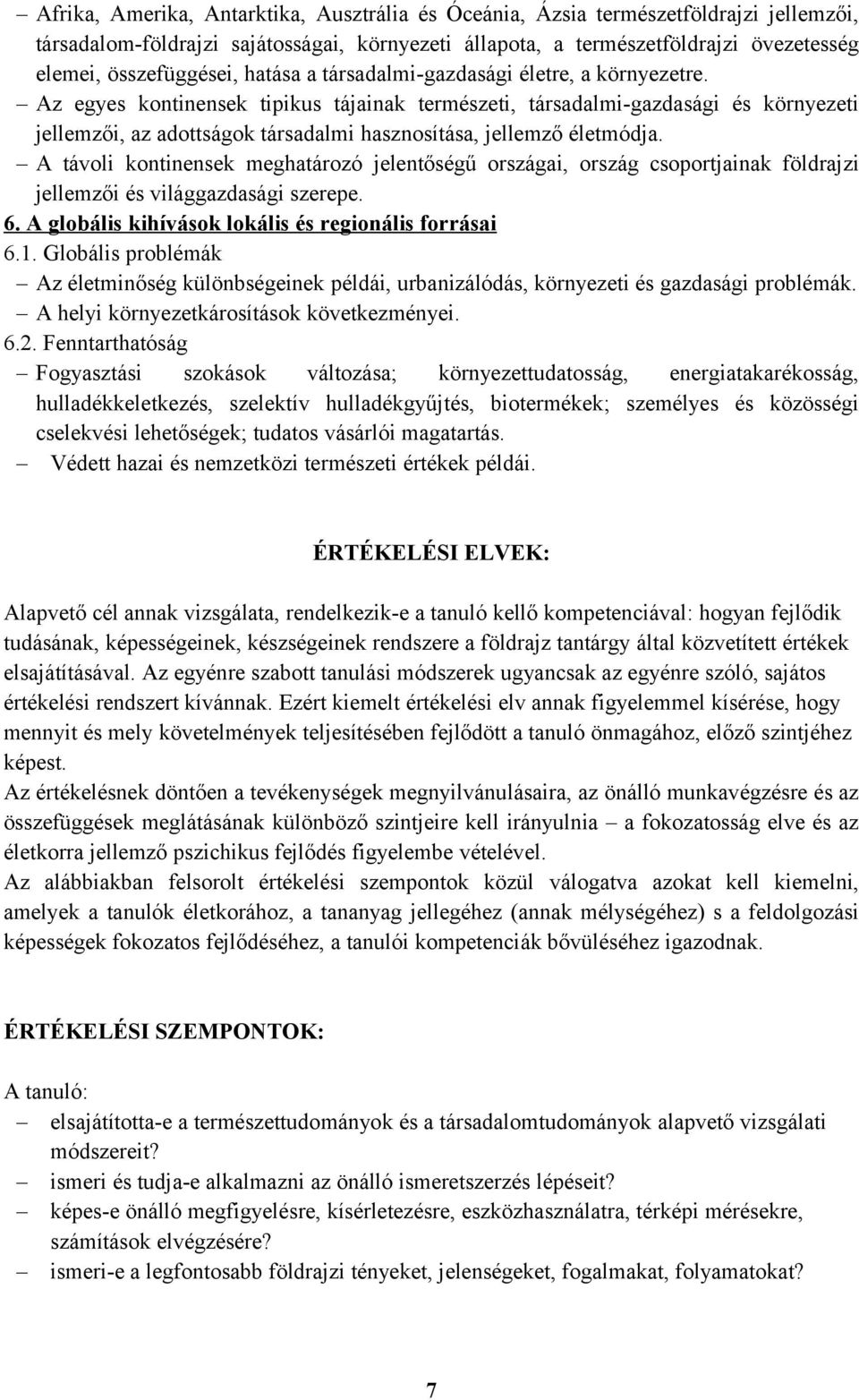 – Afrika, Amerika, Antarktika, Ausztrália és Óceánia, Ázsia természetföldrajzi jellemzői, társadalom-földrajzi sajátosságai, környezeti állapota, a természetföldrajzi övezetesség elemei, összefüggései, hatása a társadalmi-gazdasági életre, a környezetre.
– Az egyes kontinensek tipikus tájainak természeti, társadalmi-gazdasági és környezeti jellemzői, az adottságok társadalmi hasznosítása, jellemző életmódja.
– A távoli kontinensek meghatározó jelentőségű országai, ország csoportjainak földrajzi jellemzői és világgazdasági szerepe.

6. A globális kihívások lokális és regionális forrásai

6.1. Globális problémák
– Az életminőség különbségeinek példái, urbanizálódás, környezeti és gazdasági problémák.
– A helyi környezetkárosítások következményei.

6.2. Fenntarthatóság
– Fogyasztási szokások változása; környezettudatosság, energiatakarékosság, hulladékkeletkezés, szelektív hulladékgyűjtés, biotermékek; személyes és közösségi cselekvési lehetőségek; tudatos vásárlói magatartás.
– Védett hazai és nemzetközi természeti értékek példái.

ÉRTÉKELÉSI ELVEK:

Alapvető cél annak vizsgálata, rendelkezik-e a tanuló kellő kompetenciával: hogyan fejlődik tudásának, képességeinek, készségeinek rendszere a földrajz tantárgy által közvetített értékek elsajátításával. Az egyénre szabott tanulási módszerek ugyancsak az egyénre szóló, sajátos értékelési rendszert kívánnak. Ezért kiemelt értékelési elv annak figyelemmel kísérése, hogy mennyit és mely követelmények teljesítésében fejlődött a tanuló önmagához, előző szintjéhez képest.
Az értékelésnek döntően a tevékenységek megnyilvánulásaira, az önálló munkavégzésre és az összefüggések meglátásának különböző szintjeire kell irányulnia – a fokozatosság elve és az életkorra jellemző pszichikus fejlődés figyelembe vételével.
Az alábbiakban felsorolt értékelési szempontok közül válogatva azokat kell kiemelni, amelyek a tanulók életkorához, a tananyag jellegéhez (annak mélységéhez) s a feldolgozási képességek fokozatos fejlődéséhez, a tanulói kompetenciák bővüléséhez igazodnak.

ÉRTÉKELÉSI SZEMPONTOK:

A tanuló:
– elsajátította-e a természettudományok és a társadalomtudományok alapvető vizsgálati módszereit?
– ismeri és tudja-e alkalmazni az önálló ismeretszerzés lépéseit?
– képes-e önálló megfigyelésre, kísérletezésre, eszközhasználatra, térképi mérésekre, számítások elvégzésére?
– ismeri-e a legfontosabb földrajzi tényeket, jelenségeket, fogalmakat, folyamatokat?

7